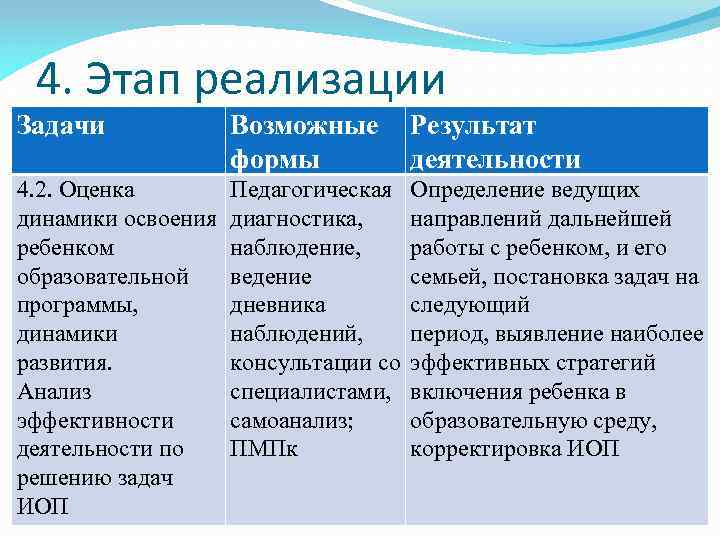 4. Этап реализации

| Задачи | Возможные формы | Результат деятельности |
|---|---|---|
| 4.2. Оценка динамики освоения ребенком образовательной программы, динамики развития. Анализ эффективности деятельности по решению задач ИОП | Педагогическая диагностика, наблюдение, ведение дневника наблюдений, консультации со специалистами, самоанализ; ПМПк | Определение ведущих направлений дальнейшей работы с ребенком, и его семьей, постановка задач на следующий период, выявление наиболее эффективных стратегий включения ребенка в образовательную среду, корректировка ИОП |